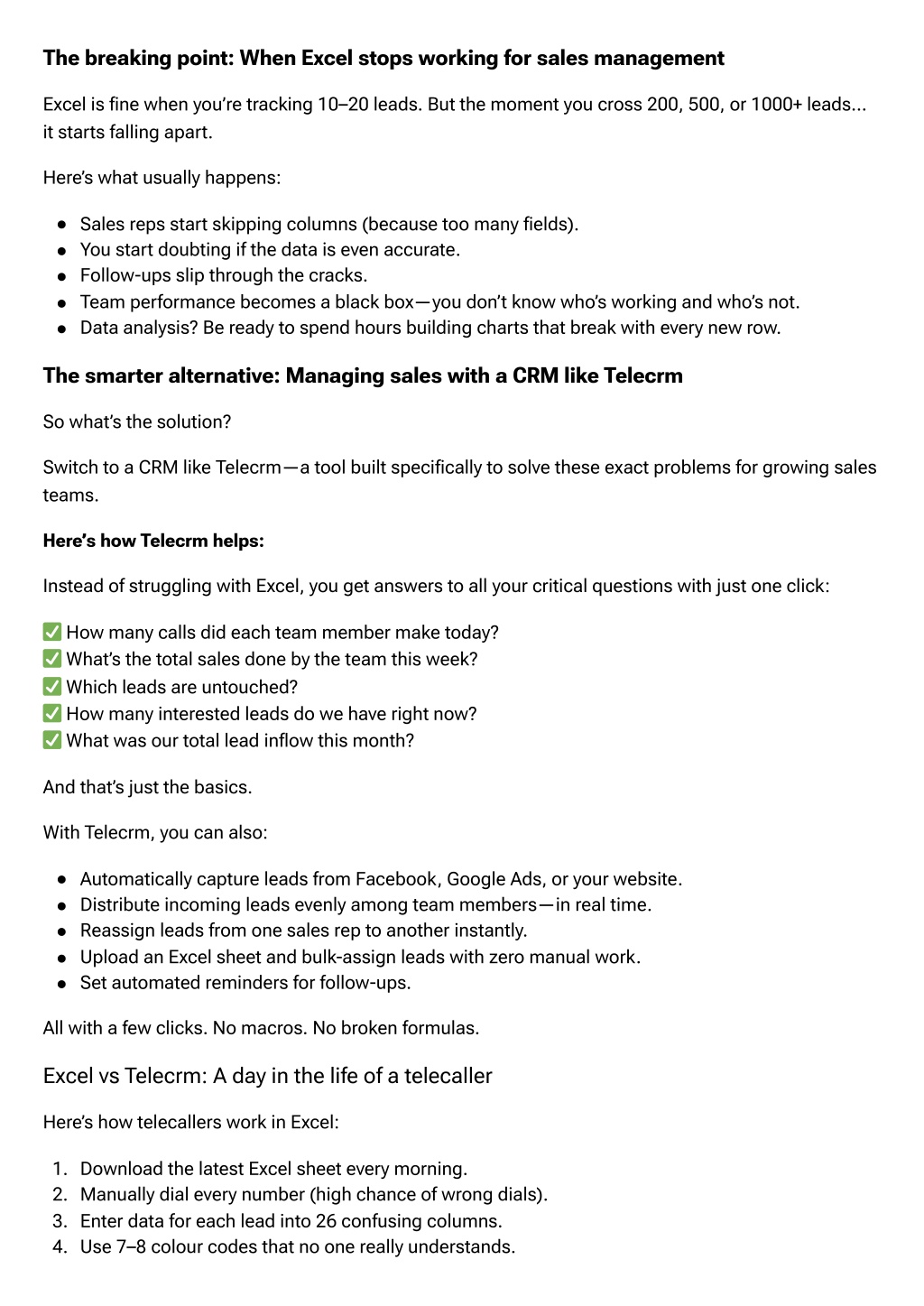 The breaking point: When Excel stops working for sales management

Excel is fine when you're tracking 10–20 leads. But the moment you cross 200, 500, or 1000+ leads... it starts falling apart.

Here's what usually happens:

- Sales reps start skipping columns (because too many fields).
- You start doubting if the data is even accurate.
- Follow-ups slip through the cracks.
- Team performance becomes a black box—you don't know who's working and who's not.
- Data analysis? Be ready to spend hours building charts that break with every new row.

The smarter alternative: Managing sales with a CRM like Telecrm

So what's the solution?

Switch to a CRM like Telecrm—a tool built specifically to solve these exact problems for growing sales teams.

Here's how Telecrm helps:

Instead of struggling with Excel, you get answers to all your critical questions with just one click:

✅ How many calls did each team member make today?
✅ What's the total sales done by the team this week?
✅ Which leads are untouched?
✅ How many interested leads do we have right now?
✅ What was our total lead inflow this month?

And that's just the basics.

With Telecrm, you can also:

- Automatically capture leads from Facebook, Google Ads, or your website.
- Distribute incoming leads evenly among team members—in real time.
- Reassign leads from one sales rep to another instantly.
- Upload an Excel sheet and bulk-assign leads with zero manual work.
- Set automated reminders for follow-ups.

All with a few clicks. No macros. No broken formulas.

Excel vs Telecrm: A day in the life of a telecaller

Here's how telecallers work in Excel:

1. Download the latest Excel sheet every morning.
2. Manually dial every number (high chance of wrong dials).
3. Enter data for each lead into 26 confusing columns.
4. Use 7–8 colour codes that no one really understands.